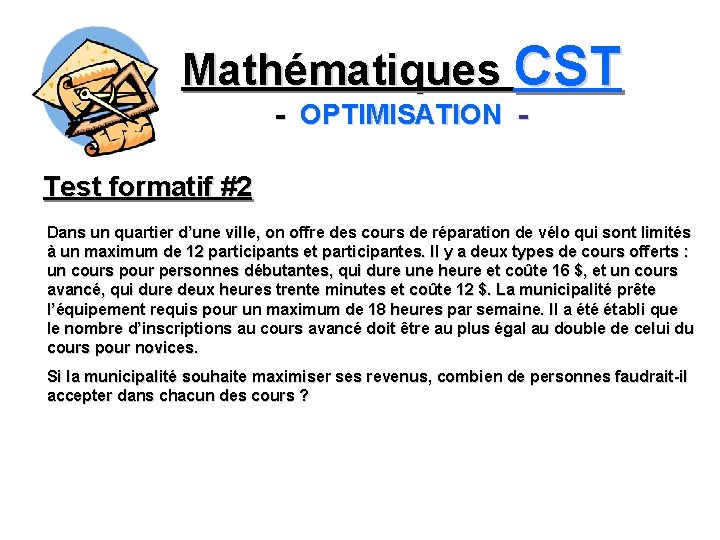 Mathématiques CST

- OPTIMISATION -

Test formatif #2

Dans un quartier d'une ville, on offre des cours de réparation de vélo qui sont limités à un maximum de 12 participants et participantes. Il y a deux types de cours offerts : un cours pour personnes débutantes, qui dure une heure et coûte 16 $, et un cours avancé, qui dure deux heures trente minutes et coûte 12 $. La municipalité prête l'équipement requis pour un maximum de 18 heures par semaine. Il a été établi que le nombre d'inscriptions au cours avancé doit être au plus égal au double de celui du cours pour novices.

Si la municipalité souhaite maximiser ses revenus, combien de personnes faudrait-il accepter dans chacun des cours ?